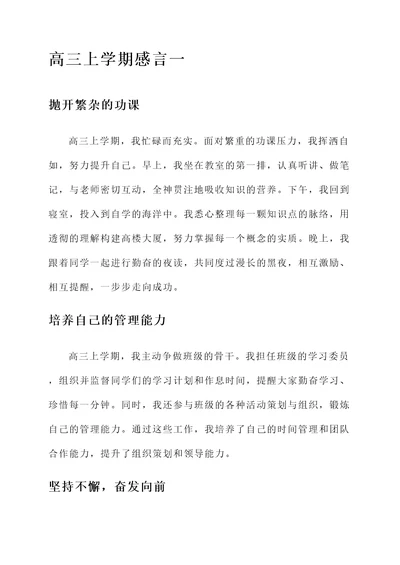 高三上学期感言一

抛开繁杂的功课

高三上学期，我忙碌而充实。面对繁重的功课压力，我挥洒自如，努力提升自己。早上，我坐在教室的第一排，认真听讲、做笔记，与老师密切互动，全神贯注地吸收知识的营养。下午，我回到寝室，投入到自学的海洋中。我悉心整理每一颗知识点的脉络，用透彻的理解构建高楼大厦，努力掌握每一个概念的实质。晚上，我跟着同学一起进行勤奋的夜读，共同度过漫长的黑夜，相互激励、相互提醒，一步步走向成功。

培养自己的管理能力

高三上学期，我主动争做班级的骨干。我担任班级的学习委员，组织并监督同学们的学习计划和作息时间，提醒大家勤奋学习、珍惜每一分钟。同时，我还参与班级的各种活动策划与组织，锻炼自己的管理能力。通过这些工作，我培养了自己的时间管理和团队合作能力，提升了组织策划和领导能力。

坚持不懈，奋发向前